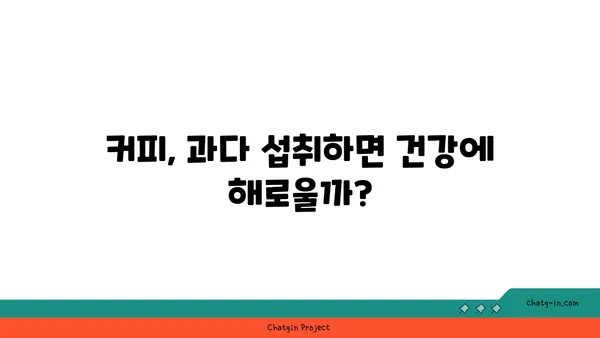 커피, 과다 섭취하면 건강에 해로울까?

chatg-in.com

Chatgin Project